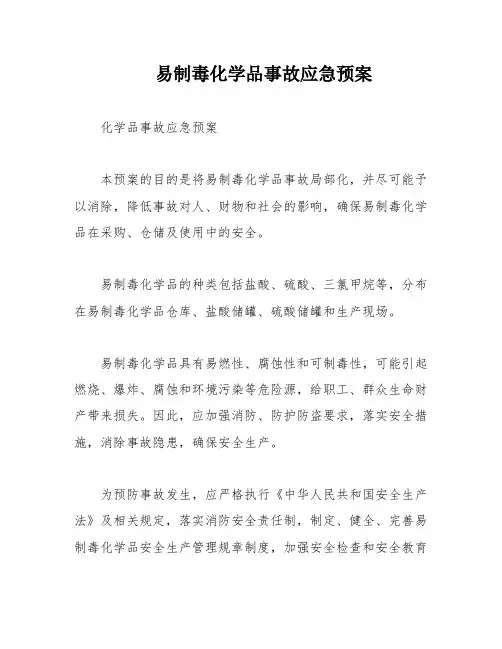 易制毒化学品事故应急预案

化学品事故应急预案

本预案的目的是将易制毒化学品事故局部化，并尽可能予以消除，降低事故对人、财物和社会的影响，确保易制毒化学品在采购、仓储及使用中的安全。

易制毒化学品的种类包括盐酸、硫酸、三氯甲烷等，分布在易制毒化学品仓库、盐酸储罐、硫酸储罐和生产现场。

易制毒化学品具有易燃性、腐蚀性和可制毒性，可能引起燃烧、爆炸、腐蚀和环境污染等危险源，给职工、群众生命财产带来损失。因此，应加强消防、防护防盗要求，落实安全措施，消除事故隐患，确保安全生产。

为预防事故发生，应严格执行《中华人民共和国安全生产法》及相关规定，落实消防安全责任制，制定、健全、完善易制毒化学品安全生产管理规章制度，加强安全检查和安全教育